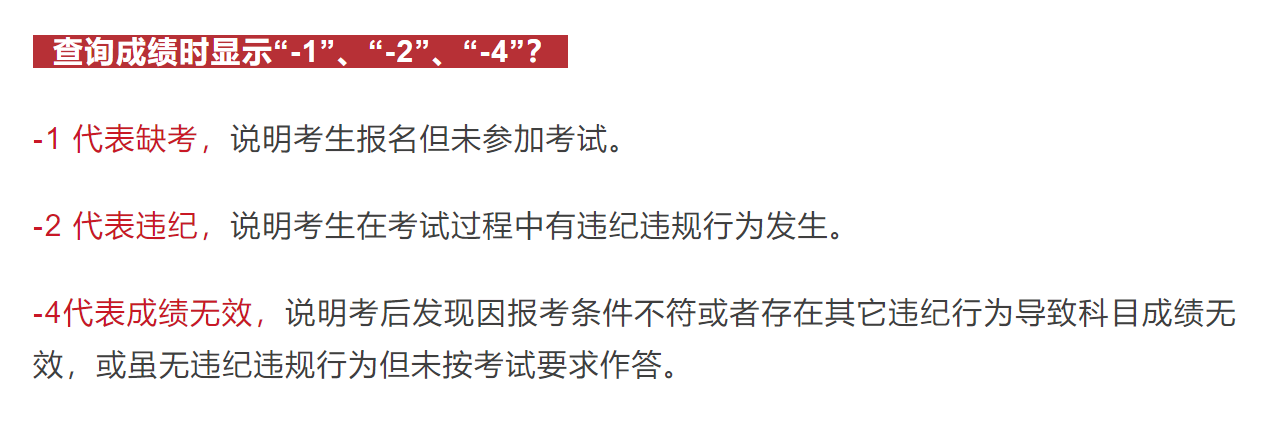 查询成绩时显示“-1”、“-2”、“-4”？

-1 代表缺考，说明考生报名但未参加考试。

-2 代表违纪，说明考生在考试过程中有违纪违规行为发生。

-4代表成绩无效，说明考后发现因报考条件不符或者存在其它违纪行为导致科目成绩无效，或虽无违纪违规行为但未按考试要求作答。